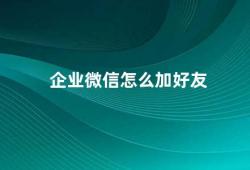 企业微信怎么加好友